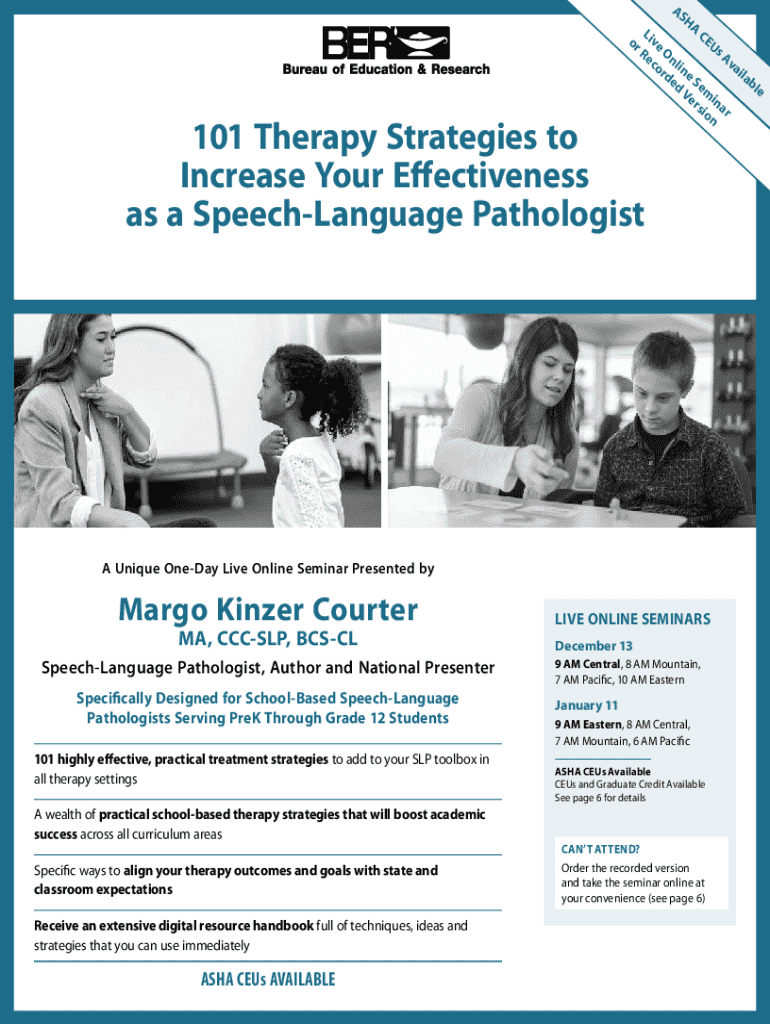 BER
Bureau of Education & Research

ASHA CEUs Available
Live Online Seminar
or Recorded Version

101 Therapy Strategies to Increase Your Effectiveness as a Speech-Language Pathologist

A Unique One-Day Live Online Seminar Presented by

Margo Kinzer Courter
MA, CCC-SLP, BCS-CL
Speech-Language Pathologist, Author and National Presenter

Specifically Designed for School-Based Speech-Language Pathologists Serving PreK Through Grade 12 Students

101 highly effective, practical treatment strategies to add to your SLP toolbox in all therapy settings

A wealth of practical school-based therapy strategies that will boost academic success across all curriculum areas

Specific ways to align your therapy outcomes and goals with state and classroom expectations

Receive an extensive digital resource handbook full of techniques, ideas and strategies that you can use immediately

ASHA CEUs AVAILABLE

LIVE ONLINE SEMINARS
December 13
9 AM Central, 8 AM Mountain, 7 AM Pacific, 10 AM Eastern
January 11
9 AM Eastern, 8 AM Central, 7 AM Mountain, 6 AM Pacific

ASHA CEUs Available
CEUs and Graduate Credit Available
See page 6 for details

CAN'T ATTEND?
Order the recorded version and take the seminar online at your convenience (see page 6)